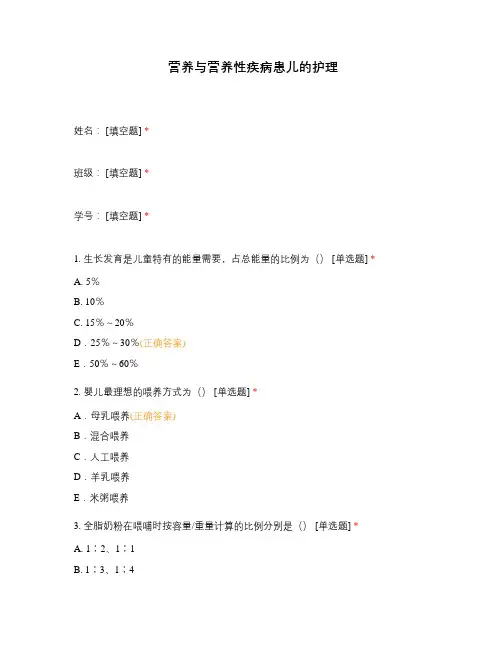 营养与营养性疾病患儿的护理

姓名：[填空题] *

班级：[填空题] *

学号：[填空题] *

1. 生长发育是儿童特有的能量需要，占总能量的比例为（）[单选题] *

A. 5%

B. 10%

C. 15%～20%

D．25%～30%(正确答案)

E．50%～60%

2. 婴儿最理想的喂养方式为（）[单选题] *

A．母乳喂养(正确答案)

B．混合喂养

C．人工喂养

D．羊乳喂养

E．米粥喂养

3. 全脂奶粉在喂哺时按容量/重量计算的比例分别是（）[单选题] *

A. 1∶2、1∶1

B. 1∶3、1∶4